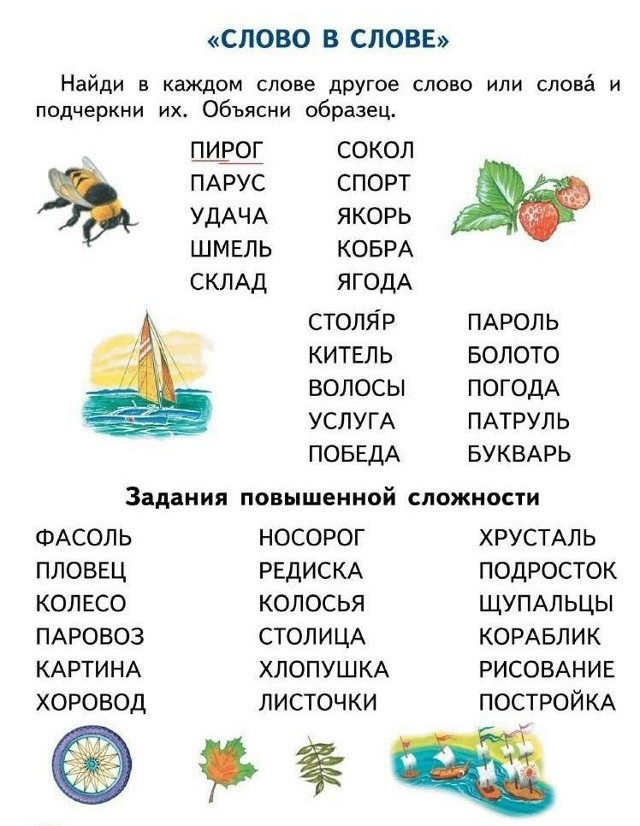 «СЛОВО В СЛОВЕ»

Найди в каждом слове другое слово или слова́ и подчеркни их. Объясни образец.

ПИРОГ
ПАРУС
УДАЧА
ШМЕЛЬ
СКЛАД

СОКОЛ
СПОРТ
ЯКОРЬ
КОБРА
ЯГОДА

СТОЛЯ́Р
КИТЕЛЬ
ВОЛОСЫ
УСЛУГА
ПОБЕДА

ПАРОЛЬ
БОЛОТО
ПОГОДА
ПАТРУЛЬ
БУКВАРЬ

Задания повышенной сложности

ФАСОЛЬ
ПЛОВЕЦ
КОЛЕСО
ПАРОВОЗ
КАРТИНА
ХОРОВОД

НОСОРОГ
РЕДИСКА
КОЛОСЬЯ
СТОЛИЦА
ХЛОПУШКА
ЛИСТОЧКИ

ХРУСТАЛЬ
ПОДРОСТОК
ЩУПАЛЬЦЫ
КОРАБЛИК
РИСОВАНИЕ
ПОСТРОЙКА